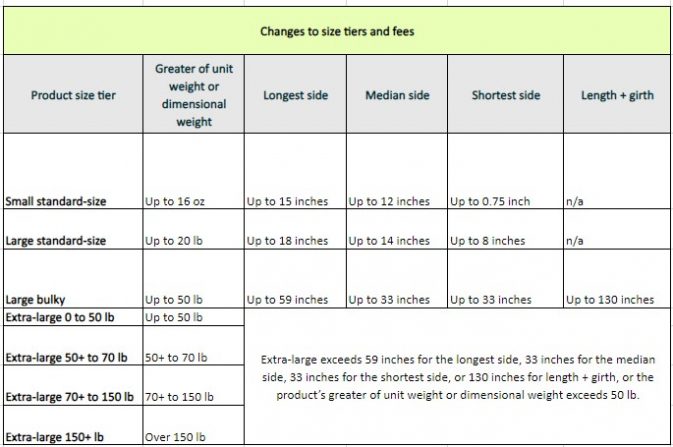 Changes to size tiers and fees

| Product size tier | Greater of unit weight or dimensional weight | Longest side | Median side | Shortest side | Length + girth |
|---|---|---|---|---|---|
| Small standard-size | Up to 16 oz | Up to 15 inches | Up to 12 inches | Up to 0.75 inch | n/a |
| Large standard-size | Up to 20 lb | Up to 18 inches | Up to 14 inches | Up to 8 inches | n/a |
| Large bulky | Up to 50 lb | Up to 59 inches | Up to 33 inches | Up to 33 inches | Up to 130 inches |
| Extra-large 0 to 50 lb | Up to 50 lb | Extra-large exceeds 59 inches for the longest side, 33 inches for the median side, 33 inches for the shortest side, or 130 inches for length + girth, or the product's greater of unit weight or dimensional weight exceeds 50 lb. | | | |
| Extra-large 50+ to 70 lb | 50+ to 70 lb | | | | |
| Extra-large 70+ to 150 lb | 70+ to 150 lb | | | | |
| Extra-large 150+ lb | Over 150 lb | | | | |